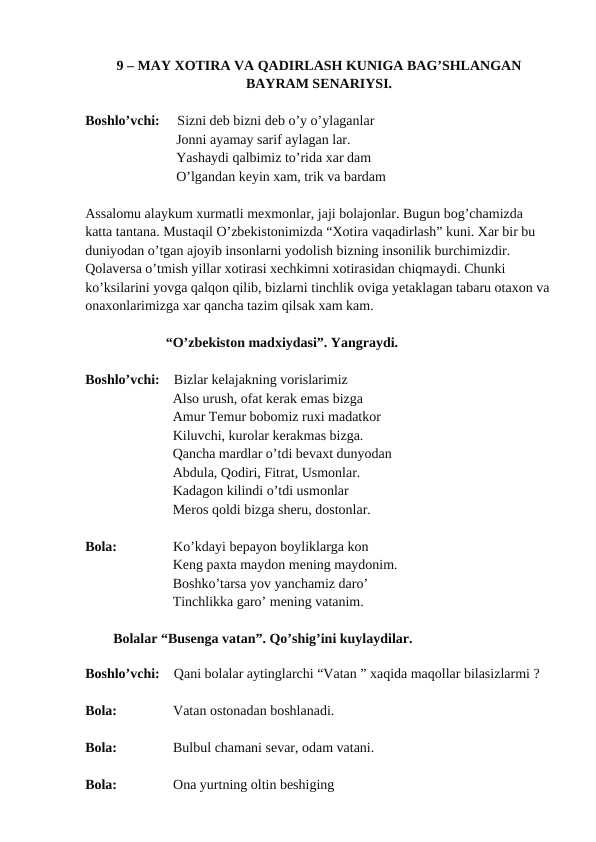 9 – MAY XOTIRA VA QADIRLASH KUNIGA BAG’SHLANGAN BAYRAM SENARIYSI.

Boshlo’vchi: Sizni deb bizni deb o’y o’ylaganlar
Jonni ayamay sarif aylagan lar.
Yashaydi qalbimiz to’rida xar dam
O’lgandan keyin xam, trik va bardam

Assalomu alaykum xurmatli mexmonlar, jaji bolajonlar. Bugun bog’chamizda katta tantana. Mustaqil O’zbekistonimizda “Xotira vaqadirlash” kuni. Xar bir bu duniyodan o’tgan ajoyib insonlarni yodolish bizning insonilik burchimizdir. Qolaversa o’tmish yillar xotirasi xechkimni xotirasidan chiqmaydi. Chunki ko’ksilarini yovga qalqon qilib, bizlarni tinchlik oviga yetaklagan tabaru otaxon va onaxonlarimizga xar qancha tazim qilsak xam kam.

“O’zbekiston madxiydasi”. Yangraydi.

Boshlo’vchi: Bizlar kelajakning vorislarimiz
Also urush, ofat kerak emas bizga
Amur Temur bobomiz ruxi madatkor
Kiluvchi, kurolar kerakmas bizga.
Qancha mardlar o’tdi bevaxt dunyodan
Abdula, Qodiri, Fitrat, Usmonlar.
Kadagon kilindi o’tdi usmonlar
Meros qoldi bizga sheru, dostonlar.

Bola: Ko’kdayi bepayon boyliklarga kon
Keng paxta maydon mening maydonim.
Boshko’tarsa yov yanchamiz daro’
Tinchlikka garo’ mening vatanim.

Bolalar “Busenga vatan”. Qo’shig’ini kuylaydilar.

Boshlo’vchi: Qani bolalar aytinglarchi “Vatan ” xaqida maqollar bilasizlarmi ?

Bola: Vatan ostonadan boshlanadi.

Bola: Bulbul chamani sevar, odam vatani.

Bola: Ona yurtning oltin beshiging